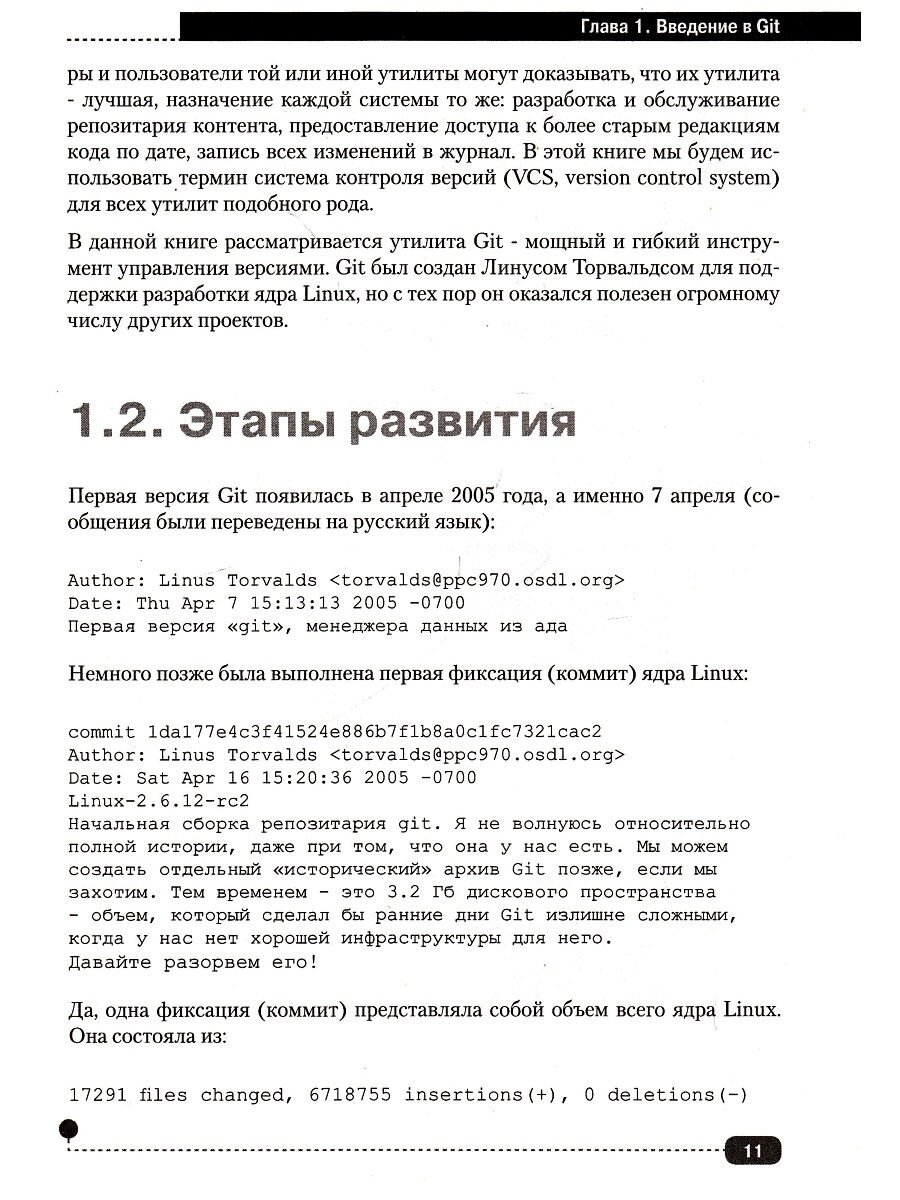 Глава 1. Введение в Git

ры и пользователи той или иной утилиты могут доказывать, что их утилита - лучшая, назначение каждой системы то же: разработка и обслуживание репозитария контента, предоставление доступа к более старым редакциям кода по дате, запись всех изменений в журнал. В этой книге мы будем использовать термин система контроля версий (VCS, version control system) для всех утилит подобного рода.

В данной книге рассматривается утилита Git - мощный и гибкий инструмент управления версиями. Git был создан Линусом Торвальдсом для поддержки разработки ядра Linux, но с тех пор он оказался полезен огромному числу других проектов.

1.2. Этапы развития

Первая версия Git появилась в апреле 2005 года, а именно 7 апреля (сообщения были переведены на русский язык):

Author: Linus Torvalds <torvalds@ppc970.osdl.org>
Date: Thu Apr 7 15:13:13 2005 -0700
Первая версия «git», менеджера данных из ада

Немного позже была выполнена первая фиксация (коммит) ядра Linux:

commit 1da177e4c3f41524e886b7f1b8a0c1fc7321cac2
Author: Linus Torvalds <torvalds@ppc970.osdl.org>
Date: Sat Apr 16 15:20:36 2005 -0700
Linux-2.6.12-rc2
Начальная сборка репозитария git. Я не волнуюсь относительно полной истории, даже при том, что она у нас есть. Мы можем создать отдельный «исторический» архив Git позже, если мы захотим. Тем временем - это 3.2 Гб дискового пространства - объем, который сделал бы ранние дни Git излишне сложными, когда у нас нет хорошей инфраструктуры для него.
Давайте разорвем его!

Да, одна фиксация (коммит) представляла собой объем всего ядра Linux. Она состояла из:

17291 files changed, 6718755 insertions(+), 0 deletions(-)

11